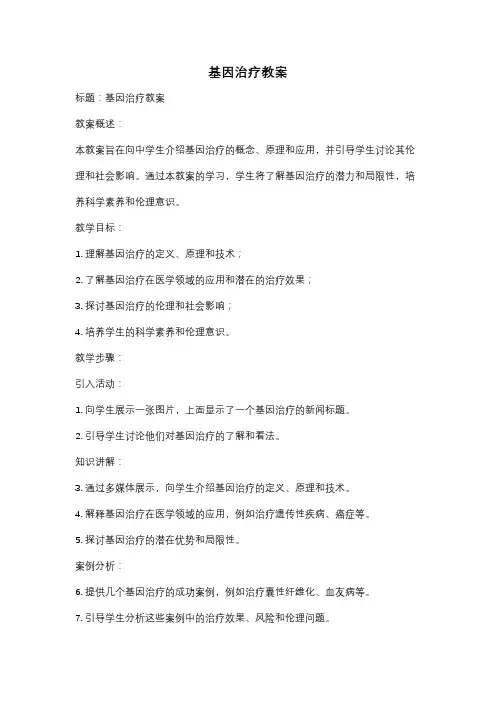 基因治疗教案

标题：基因治疗教案

教案概述：

本教案旨在向中学生介绍基因治疗的概念、原理和应用，并引导学生讨论其伦理和社会影响。通过本教案的学习，学生将了解基因治疗的潜力和局限性，培养科学素养和伦理意识。

教学目标：

1. 理解基因治疗的定义、原理和技术；

2. 了解基因治疗在医学领域的应用和潜在的治疗效果；

3. 探讨基因治疗的伦理和社会影响；

4. 培养学生的科学素养和伦理意识。

教学步骤：

引入活动：

1. 向学生展示一张图片，上面显示了一个基因治疗的新闻标题。

2. 引导学生讨论他们对基因治疗的了解和看法。

知识讲解：

3. 通过多媒体展示，向学生介绍基因治疗的定义、原理和技术。

4. 解释基因治疗在医学领域的应用，例如治疗遗传性疾病、癌症等。

5. 探讨基因治疗的潜在优势和局限性。

案例分析：

6. 提供几个基因治疗的成功案例，例如治疗囊性纤维化、血友病等。

7. 引导学生分析这些案例中的治疗效果、风险和伦理问题。